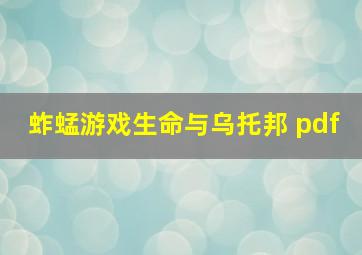 蚱蜢游戏生命与乌托邦 pdf